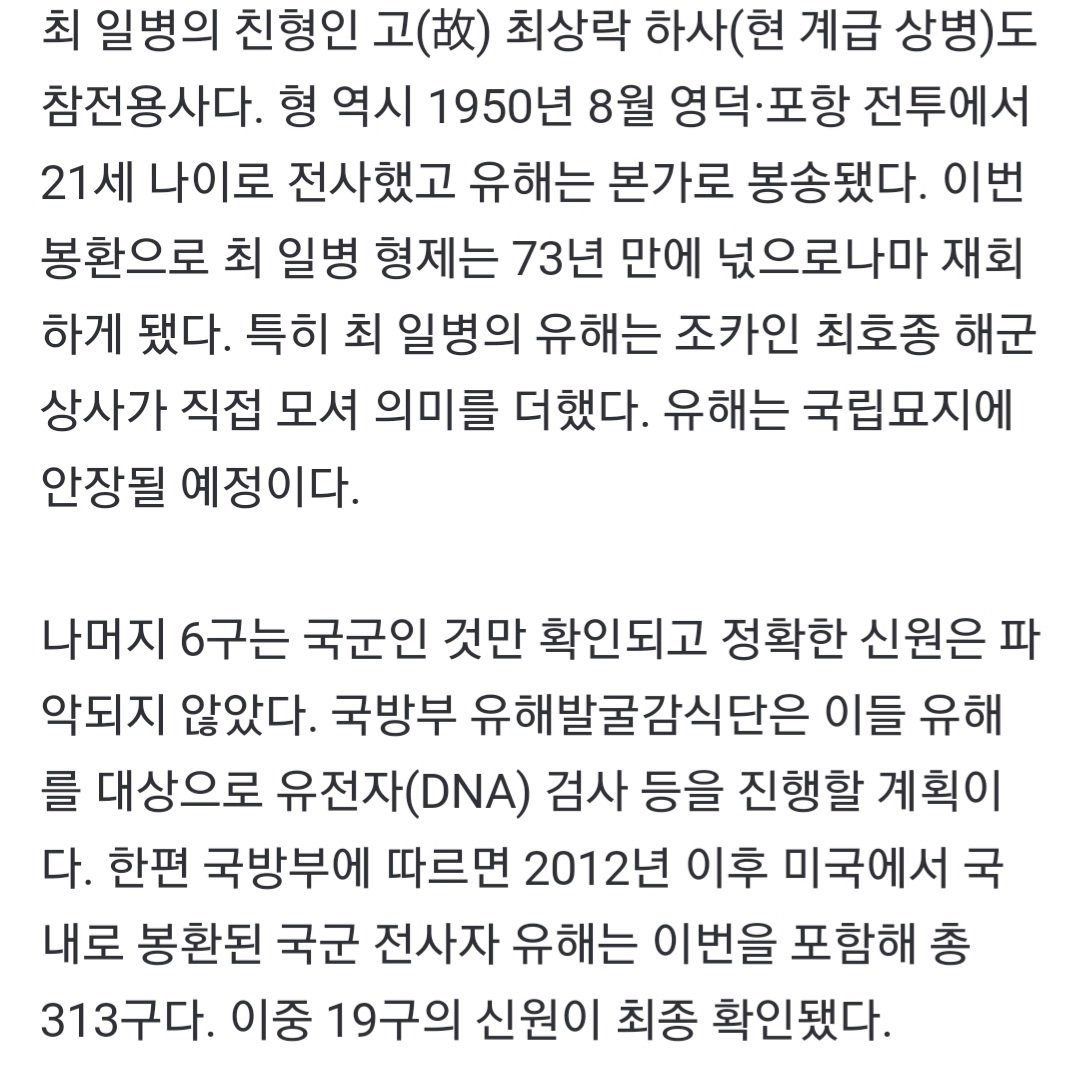 최 일병의 친형인 고(故) 최상락 하사(현 계급 상병)도 참전용사다. 형 역시 1950년 8월 영덕·포항 전투에서 21세 나이로 전사했고 유해는 본가로 봉송됐다. 이번 봉환으로 최 일병 형제는 73년 만에 넋으로나마 재회하게 됐다. 특히 최 일병의 유해는 조카인 최호종 해군 상사가 직접 모셔 의미를 더했다. 유해는 국립묘지에 안장될 예정이다.

나머지 6구는 국군인 것만 확인되고 정확한 신원은 파악되지 않았다. 국방부 유해발굴감식단은 이들 유해를 대상으로 유전자(DNA) 검사 등을 진행할 계획이다. 한편 국방부에 따르면 2012년 이후 미국에서 국내로 봉환된 국군 전사자 유해는 이번을 포함해 총 313구다. 이중 19구의 신원이 최종 확인됐다.